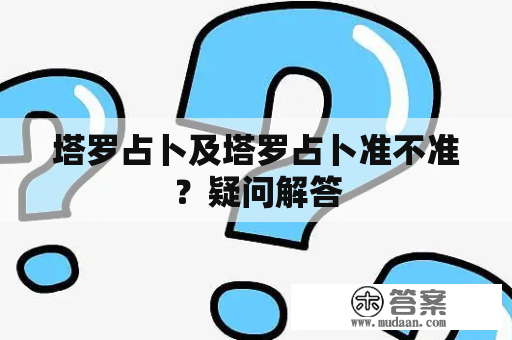 塔罗占卜及塔罗占卜准不准？疑问解答

木 答案
www.mudaan.com